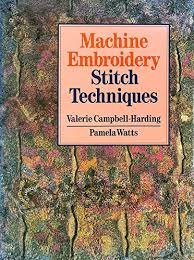 Machine Embroidery Stitch Techniques

Valerie Campbell-Harding

Pamela Watts